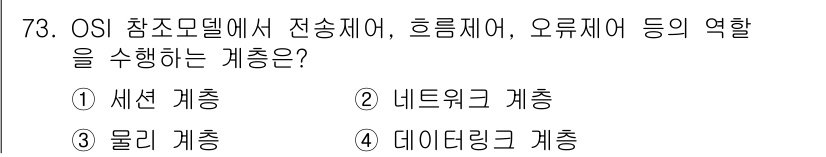 73. OSI 참조모델에서 전송제어, 흐름제어, 오류제어 등의 역할을 수행하는 계층은?

① 세션 계층
② 네트워크 계층
③ 물리 계층
④ 데이터링크 계층